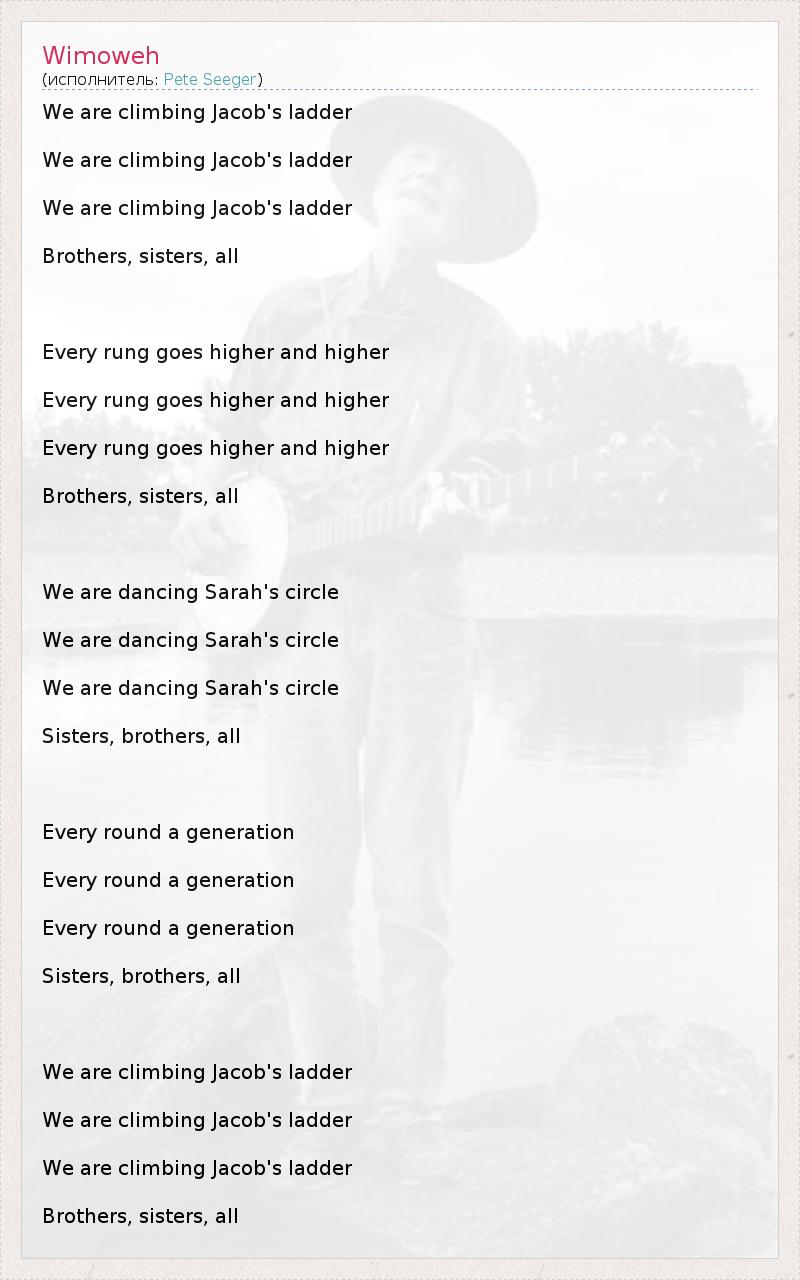 Wimoweh
(исполнитель: Pete Seeger)

We are climbing Jacob's ladder

We are climbing Jacob's ladder

We are climbing Jacob's ladder

Brothers, sisters, all

Every rung goes higher and higher

Every rung goes higher and higher

Every rung goes higher and higher

Brothers, sisters, all

We are dancing Sarah's circle

We are dancing Sarah's circle

We are dancing Sarah's circle

Sisters, brothers, all

Every round a generation

Every round a generation

Every round a generation

Sisters, brothers, all

We are climbing Jacob's ladder

We are climbing Jacob's ladder

We are climbing Jacob's ladder

Brothers, sisters, all